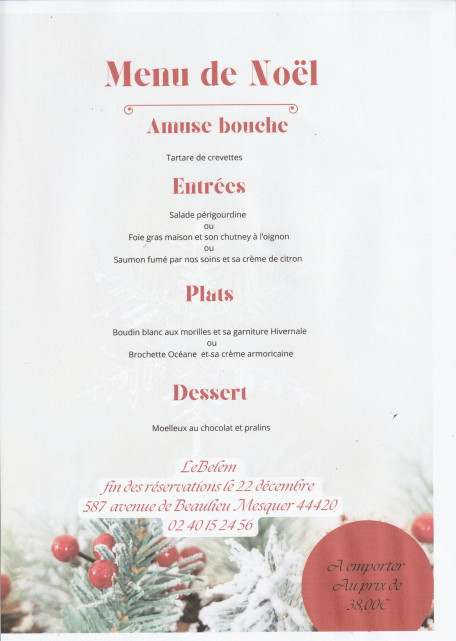 Menu de Noël

Amuse bouche

Tartare de crevettes

Entrées

Salade périgourdine
ou
Foie gras maison et son chutney à l'oignon
ou
Saumon fumé par nos soins et sa crème de citron

Plats

Boudin blanc aux morilles et sa garniture Hivernale
ou
Brochette Océane et sa crème armoricaine

Dessert

Moelleux au chocolat et pralins

LeBelem
fin des réservations le 22 décembre
587 avenue de Beaulieu Mesquer 44420
02 40 15 24 56

A emporter
Au prix de
38,00€